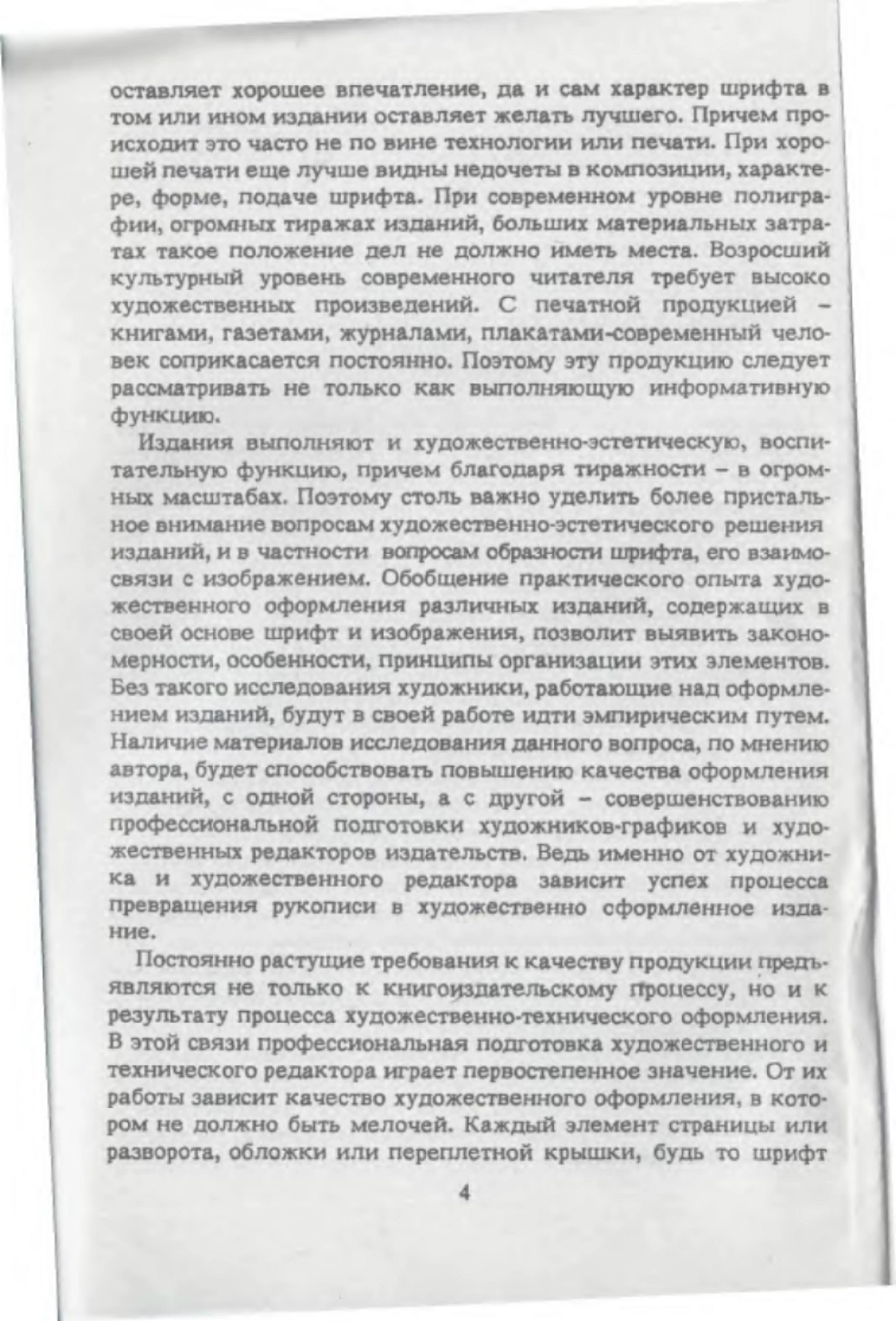 оставляет хорошее впечатление, да и сам характер шрифта в том или ином издании оставляет желать лучшего. Причем происходит это часто не по вине технологии или печати. При хорошей печати еще лучше видны недочеты в композиции, характере, форме, подаче шрифта. При современном уровне полиграфии, огромных тиражах изданий, больших материальных затратах такое положение дел не должно иметь места. Возросший культурный уровень современного читателя требует высоко художественных произведений. С печатной продукцией – книгами, газетами, журналами, плакатами-современный человек соприкасается постоянно. Поэтому эту продукцию следует рассматривать не только как выполняющую информативную функцию.

Издания выполняют и художественно-эстетическую, воспитательную функцию, причем благодаря тиражности – в огромных масштабах. Поэтому столь важно уделить более пристальное внимание вопросам художественно-эстетического решения изданий, и в частности вопросам образности шрифта, его взаимосвязи с изображением. Обобщение практического опыта художественного оформления различных изданий, содержащих в своей основе шрифт и изображения, позволит выявить закономерности, особенности, принципы организации этих элементов. Без такого исследования художники, работающие над оформлением изданий, будут в своей работе идти эмпирическим путем. Наличие материалов исследования данного вопроса, по мнению автора, будет способствовать повышению качества оформления изданий, с одной стороны, а с другой – совершенствованию профессиональной подготовки художников-графиков и художественных редакторов издательств. Ведь именно от художника и художественного редактора зависит успех процесса превращения рукописи в художественно сформленное издание.

Постоянно растущие требования к качеству продукции предъявляются не только к книгоиздательскому процессу, но и к результату процесса художественно-технического оформления. В этой связи профессиональная подготовка художественного и технического редактора играет первостепенное значение. От их работы зависит качество художественного оформления, в котором не должно быть мелочей. Каждый элемент страницы или разворота, обложки или переплетной крышки, будь то шрифт

4